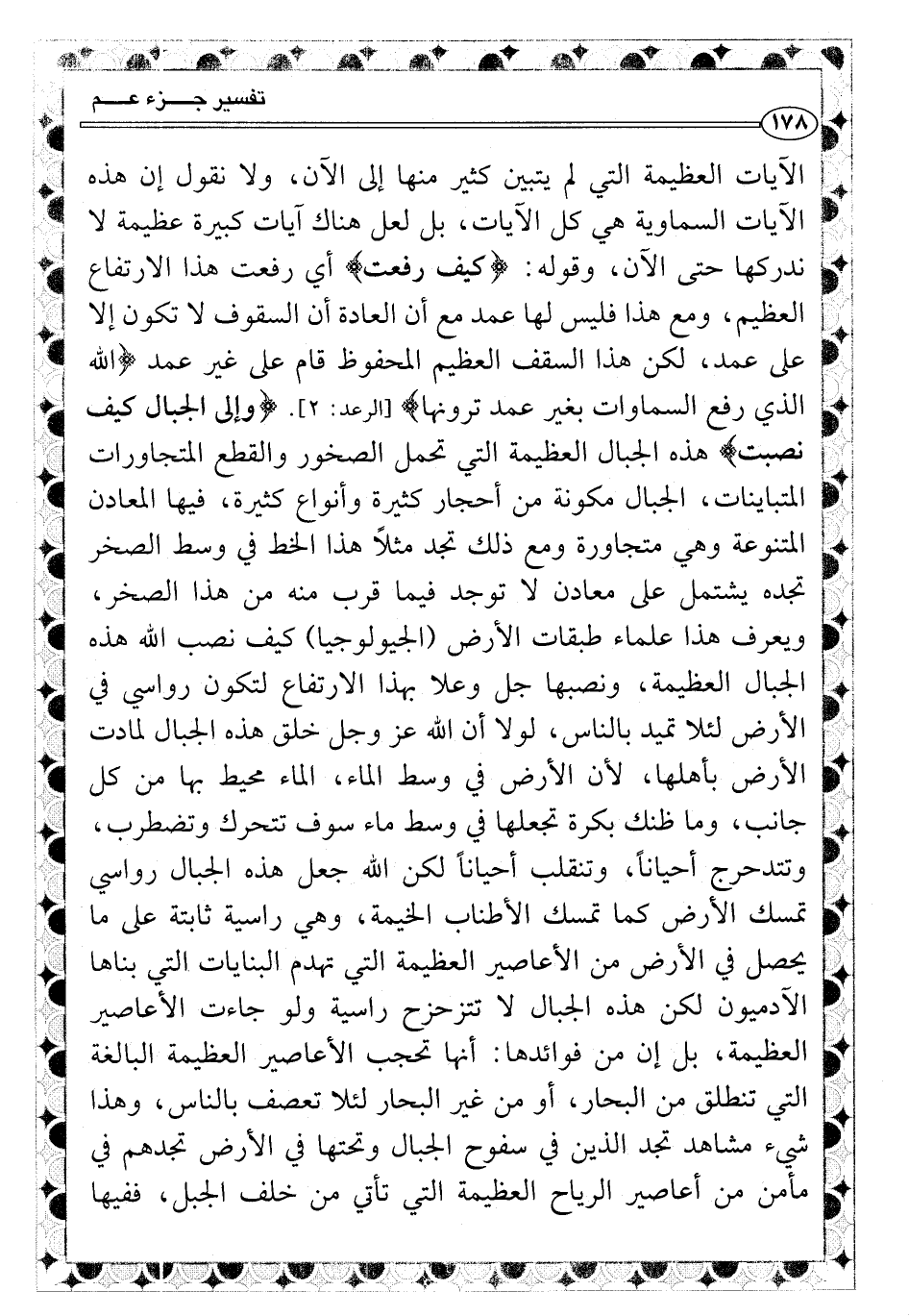 تفسير جزء عم

١٧٨

الآيات العظيمة التي لم يتبين كثير منها إلى الآن، ولا نقول إن هذه الآيات السماوية هي كل الآيات، بل لعل هناك آيات كبيرة عظيمة لا ندركها حتى الآن، وقوله: ﴿كيف رفعت﴾ أي رفعت هذا الارتفاع العظيم، ومع هذا فليس لها عمد مع أن العادة أن السقوف لا تكون إلا على عمد، لكن هذا السقف العظيم المحفوظ قام على غير عمد ﴿الله الذي رفع السماوات بغير عمد ترونها﴾ [الرعد: ٢]. ﴿وإلى الجبال كيف نصبت﴾ هذه الجبال العظيمة التي تحمل الصخور والقطع المتجاورات المتباينات، الجبال مكونة من أحجار كثيرة وأنواع كثيرة، فيها المعادن المتنوعة وهي متجاورة ومع ذلك تجد مثلاً هذا الخط في وسط الصخر تجده يشتمل على معادن لا توجد فيما قرب منه من هذا الصخر، ويعرف هذا علماء طبقات الأرض (الجيولوجيا) كيف نصب الله هذه الجبال العظيمة، ونصبها جل وعلا بهذا الارتفاع لتكون رواسي في الأرض لئلا تميد بالناس، لولا أن الله عز وجل خلق هذه الجبال لمادت الأرض بأهلها، لأن الأرض في وسط الماء، الماء محيط بها من كل جانب، وما ظنك بكرة تجعلها في وسط ماء سوف تتحرك وتضطرب، وتتدحرج أحياناً، وتنقلب أحياناً لكن الله جعل هذه الجبال رواسي تمسك الأرض كما تمسك الأطناب الخيمة، وهي راسية ثابتة على ما يحصل في الأرض من الأعاصير العظيمة التي تهدم البنايات التي بناها الآدميون لكن هذه الجبال لا تتزحزح راسية ولو جاءت الأعاصير العظيمة، بل إن من فوائدها: أنها تحجب الأعاصير العظيمة البالغة التي تنطلق من البحار، أو من غير البحار لئلا تعصف بالناس، وهذا شيء مشاهد تجد الذين في سفوح الجبال وتحتها في الأرض تجدهم في مأمن من أعاصير الرياح العظيمة التي تأتي من خلف الجبل، ففيها